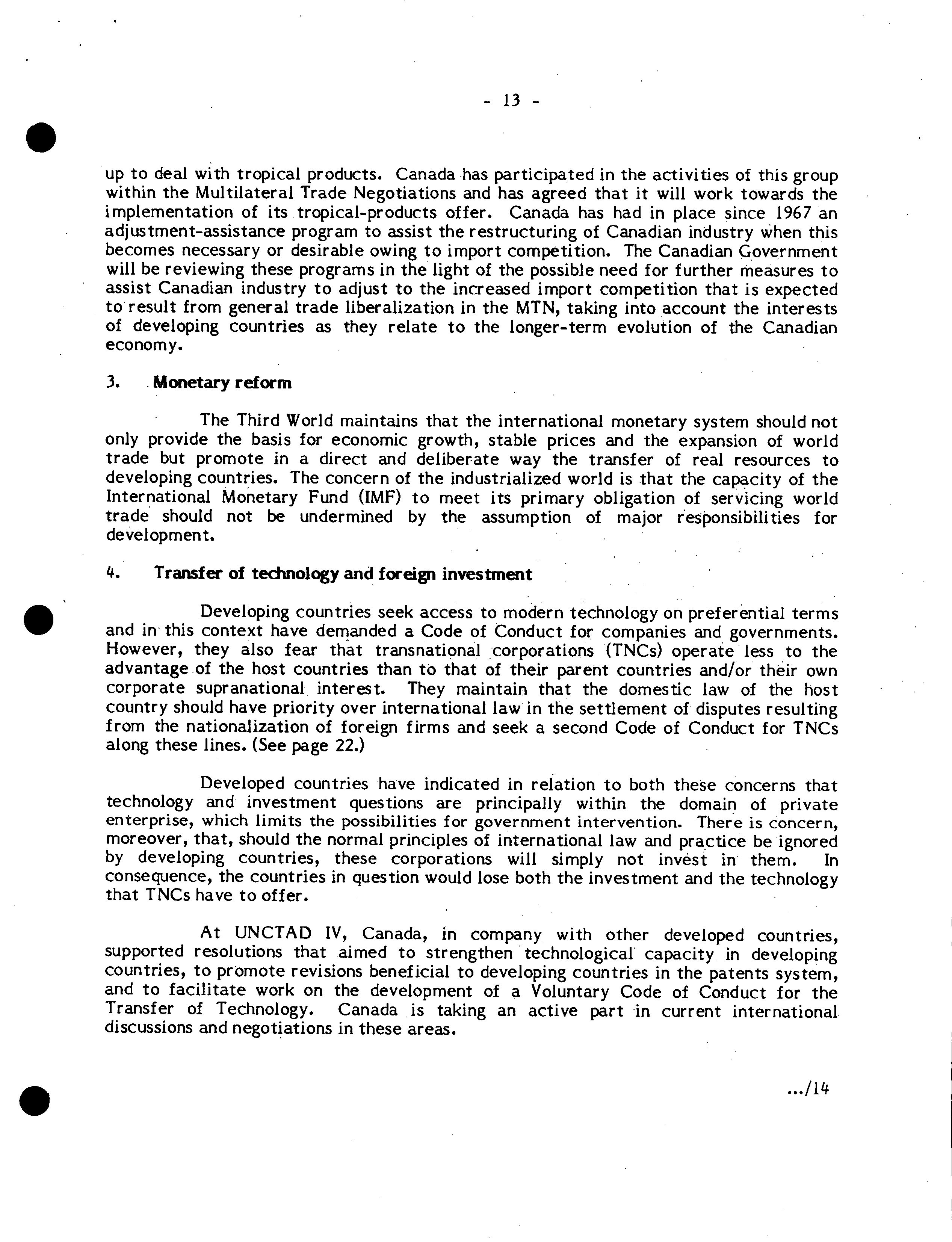 - 13 -

up to deal with tropical products. Canada has participated in the activities of this group within the Multilateral Trade Negotiations and has agreed that it will work towards the implementation of its tropical-products offer. Canada has had in place since 1967 an adjustment-assistance program to assist the restructuring of Canadian industry when this becomes necessary or desirable owing to import competition. The Canadian Government will be reviewing these programs in the light of the possible need for further measures to assist Canadian industry to adjust to the increased import competition that is expected to result from general trade liberalization in the MTN, taking into account the interests of developing countries as they relate to the longer-term evolution of the Canadian economy.

3. Monetary reform

The Third World maintains that the international monetary system should not only provide the basis for economic growth, stable prices and the expansion of world trade but promote in a direct and deliberate way the transfer of real resources to developing countries. The concern of the industrialized world is that the capacity of the International Monetary Fund (IMF) to meet its primary obligation of servicing world trade should not be undermined by the assumption of major responsibilities for development.

4. Transfer of technology and foreign investment

Developing countries seek access to modern technology on preferential terms and in this context have demanded a Code of Conduct for companies and governments. However, they also fear that transnational corporations (TNCs) operate less to the advantage of the host countries than to that of their parent countries and/or their own corporate supranational interest. They maintain that the domestic law of the host country should have priority over international law in the settlement of disputes resulting from the nationalization of foreign firms and seek a second Code of Conduct for TNCs along these lines. (See page 22.)

Developed countries have indicated in relation to both these concerns that technology and investment questions are principally within the domain of private enterprise, which limits the possibilities for government intervention. There is concern, moreover, that, should the normal principles of international law and practice be ignored by developing countries, these corporations will simply not invest in them. In consequence, the countries in question would lose both the investment and the technology that TNCs have to offer.

At UNCTAD IV, Canada, in company with other developed countries, supported resolutions that aimed to strengthen technological capacity in developing countries, to promote revisions beneficial to developing countries in the patents system, and to facilitate work on the development of a Voluntary Code of Conduct for the Transfer of Technology. Canada is taking an active part in current international discussions and negotiations in these areas.

.../14